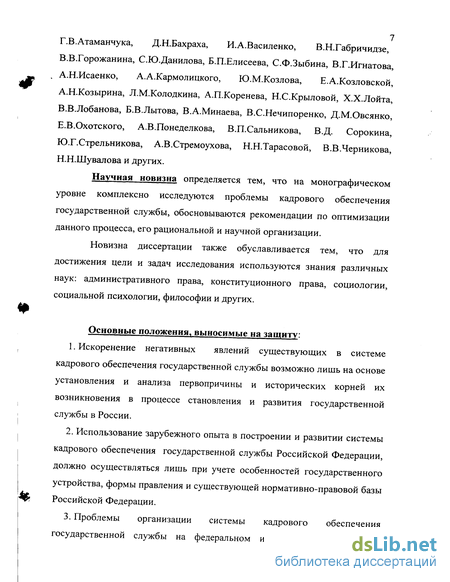 7

Г.В.Атаманчука, Д.Н.Бахраха, И.А.Василенко, В.Н.Габричидзе, В.В.Горожанина, С.Ю.Данилова, Б.П.Елисеева, С.Ф.Зыбина, В.Г.Игнатова, А.Н.Исаенко, А.А.Кармолицкого, Ю.М.Козлова, Е.А.Козловской, А.Н.Козырина, Л.М.Колодкина, А.П.Коренева, Н.С.Крыловой, Х.Х.Лойта, В.В.Лобанова, Б.В.Лытова, В.А.Минаева, В.С.Нечипоренко, Д.М.Овсянко, Е.В.Охотского, А.В.Понеделкова, В.П.Сальникова, В.Д. Сорокина, Ю.Г.Стрельникова, А.В.Стремоухова, Н.Н.Тарасовой, В.В.Черникова, Н.Н.Шувалова и других.

Научная новизна определяется тем, что на монографическом уровне комплексно исследуются проблемы кадрового обеспечения государственной службы, обосновываются рекомендации по оптимизации данного процесса, его рациональной и научной организации.

Новизна диссертации также обуславливается тем, что для достижения цели и задач исследования используются знания различных наук: административного права, конституционного права, социологии, социальной психологии, философии и других.

Основные положения, выносимые на защиту:

1. Искоренение негативных явлений существующих в системе кадрового обеспечения государственной службы возможно лишь на основе установления и анализа первопричины и исторических корней их возникновения в процессе становления и развития государственной службы в России.

2. Использование зарубежного опыта в построении и развитии системы кадрового обеспечения государственной службы Российской Федерации, должно осуществляться лишь при учете особенностей государственного устройства, формы правления и существующей нормативно-правовой базы Российской Федерации.

3. Проблемы организации системы кадрового обеспечения государственной службы на федеральном и

dsLib.net
библиотека диссертаций